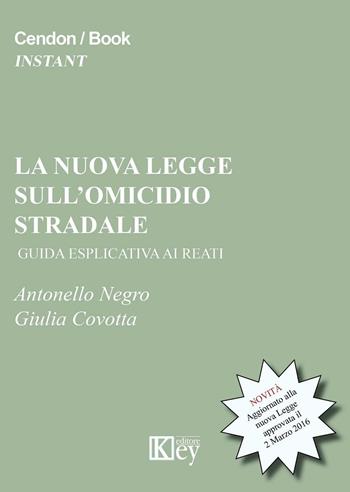 Cendon / Book
INSTANT

LA NUOVA LEGGE SULL'OMICIDIO STRADALE
GUIDA ESPLICATIVA AI REATI

Antonello Negro
Giulia Covotta

NOVITÀ
Aggiornato alla nuova Legge approvata il 2 Marzo 2016

Key editore